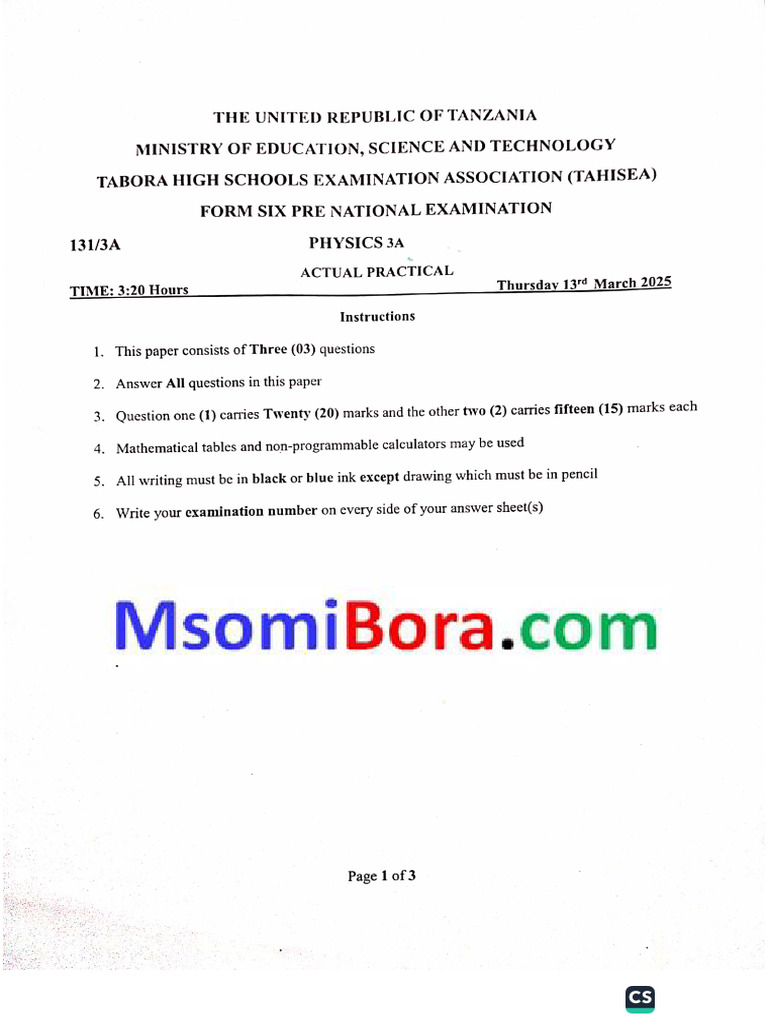 THE UNITED REPUBLIC OF TANZANIA
MINISTRY OF EDUCATION, SCIENCE AND TECHNOLOGY
TABORA HIGH SCHOOLS EXAMINATION ASSOCIATION (TAHISEA)
FORM SIX PRE NATIONAL EXAMINATION

131/3A PHYSICS 3A

ACTUAL PRACTICAL

TIME: 3:20 Hours Thursday 13$^{rd}$ March 2025

Instructions

1. This paper consists of Three (03) questions
2. Answer All questions in this paper
3. Question one (1) carries Twenty (20) marks and the other two (2) carries fifteen (15) marks each
4. Mathematical tables and non-programmable calculators may be used
5. All writing must be in black or blue ink except drawing which must be in pencil
6. Write your examination number on every side of your answer sheet(s)

MsomiBora.com

Page 1 of 3

CS